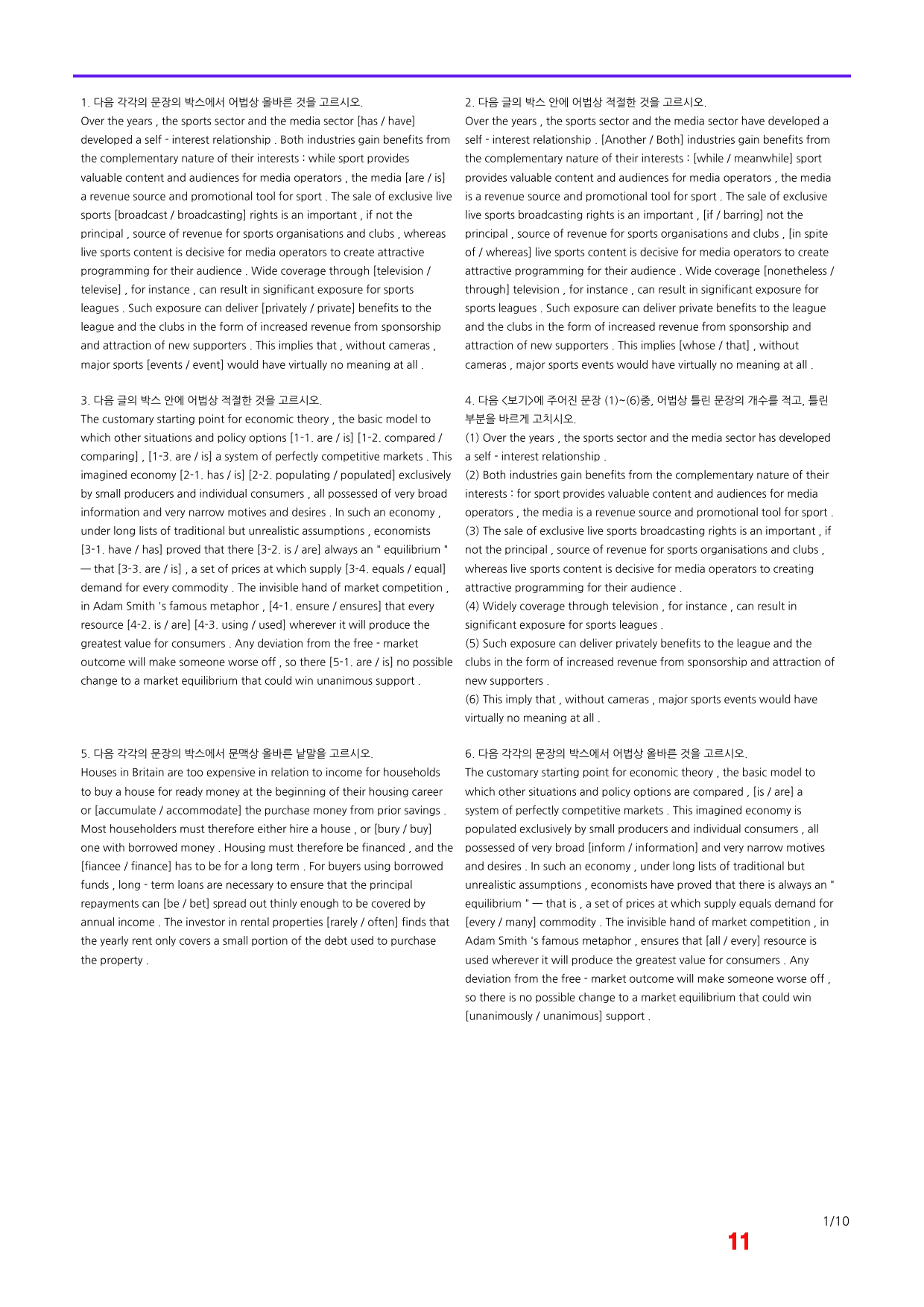 1. 다음 각각의 문장의 박스에서 어법상 올바른 것을 고르시오.
Over the years , the sports sector and the media sector [has / have] developed a self - interest relationship . Both industries gain benefits from the complementary nature of their interests : while sport provides valuable content and audiences for media operators , the media [are / is] a revenue source and promotional tool for sport . The sale of exclusive live sports [broadcast / broadcasting] rights is an important , if not the principal , source of revenue for sports organisations and clubs , whereas live sports content is decisive for media operators to create attractive programming for their audience . Wide coverage through [television / televise] , for instance , can result in significant exposure for sports leagues . Such exposure can deliver [privately / private] benefits to the league and the clubs in the form of increased revenue from sponsorship and attraction of new supporters . This implies that , without cameras , major sports [events / event] would have virtually no meaning at all .

3. 다음 글의 박스 안에 어법상 적절한 것을 고르시오.
The customary starting point for economic theory , the basic model to which other situations and policy options [1-1. are / is] [1-2. compared / comparing] , [1-3. are / is] a system of perfectly competitive markets . This imagined economy [2-1. has / is] [2-2. populating / populated] exclusively by small producers and individual consumers , all possessed of very broad information and very narrow motives and desires . In such an economy , under long lists of traditional but unrealistic assumptions , economists [3-1. have / has] proved that there [3-2. is / are] always an " equilibrium " — that [3-3. are / is] , a set of prices at which supply [3-4. equals / equal] demand for every commodity . The invisible hand of market competition , in Adam Smith 's famous metaphor , [4-1. ensure / ensures] that every resource [4-2. is / are] [4-3. using / used] wherever it will produce the greatest value for consumers . Any deviation from the free - market outcome will make someone worse off , so there [5-1. are / is] no possible change to a market equilibrium that could win unanimous support .

5. 다음 각각의 문장의 박스에서 문맥상 올바른 낱말을 고르시오.
Houses in Britain are too expensive in relation to income for households to buy a house for ready money at the beginning of their housing career or [accumulate / accommodate] the purchase money from prior savings . Most householders must therefore either hire a house , or [bury / buy] one with borrowed money . Housing must therefore be financed , and the [fiancee / finance] has to be for a long term . For buyers using borrowed funds , long - term loans are necessary to ensure that the principal repayments can [be / bet] spread out thinly enough to be covered by annual income . The investor in rental properties [rarely / often] finds that the yearly rent only covers a small portion of the debt used to purchase the property .

2. 다음 글의 박스 안에 어법상 적절한 것을 고르시오.
Over the years , the sports sector and the media sector have developed a self - interest relationship . [Another / Both] industries gain benefits from the complementary nature of their interests : [while / meanwhile] sport provides valuable content and audiences for media operators , the media is a revenue source and promotional tool for sport . The sale of exclusive live sports broadcasting rights is an important , [if / barring] not the principal , source of revenue for sports organisations and clubs , [in spite of / whereas] live sports content is decisive for media operators to create attractive programming for their audience . Wide coverage [nonetheless / through] television , for instance , can result in significant exposure for sports leagues . Such exposure can deliver private benefits to the league and the clubs in the form of increased revenue from sponsorship and attraction of new supporters . This implies [whose / that] , without cameras , major sports events would have virtually no meaning at all .

4. 다음 <보기>에 주어진 문장 (1)~(6)중, 어법상 틀린 문장의 개수를 적고, 틀린 부분을 바르게 고치시오.
(1) Over the years , the sports sector and the media sector has developed a self - interest relationship .
(2) Both industries gain benefits from the complementary nature of their interests : for sport provides valuable content and audiences for media operators , the media is a revenue source and promotional tool for sport .
(3) The sale of exclusive live sports broadcasting rights is an important , if not the principal , source of revenue for sports organisations and clubs , whereas live sports content is decisive for media operators to creating attractive programming for their audience .
(4) Widely coverage through television , for instance , can result in significant exposure for sports leagues .
(5) Such exposure can deliver privately benefits to the league and the clubs in the form of increased revenue from sponsorship and attraction of new supporters .
(6) This imply that , without cameras , major sports events would have virtually no meaning at all .

6. 다음 각각의 문장의 박스에서 어법상 올바른 것을 고르시오.
The customary starting point for economic theory , the basic model to which other situations and policy options are compared , [is / are] a system of perfectly competitive markets . This imagined economy is populated exclusively by small producers and individual consumers , all possessed of very broad [inform / information] and very narrow motives and desires . In such an economy , under long lists of traditional but unrealistic assumptions , economists have proved that there is always an " equilibrium " — that is , a set of prices at which supply equals demand for [every / many] commodity . The invisible hand of market competition , in Adam Smith 's famous metaphor , ensures that [all / every] resource is used wherever it will produce the greatest value for consumers . Any deviation from the free - market outcome will make someone worse off , so there is no possible change to a market equilibrium that could win [unanimously / unanimous] support .

1/10
11